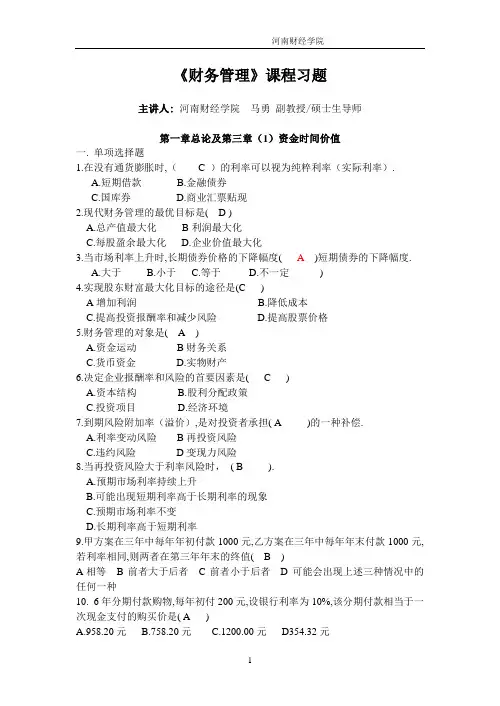 河南财经学院

《财务管理》课程习题

主讲人：河南财经学院 马勇 副教授/硕士生导师

第一章总论及第三章（1）资金时间价值

一. 单项选择题

1.在没有通货膨胀时，（ C ）的利率可以视为纯粹利率（实际利率）.
A.短期借款 B.金融债券
C.国库券 D.商业汇票贴现

2.现代财务管理的最优目标是( D )
A.总产值最大化 B 利润最大化
C.每股盈余最大化 D.企业价值最大化

3.当市场利率上升时,长期债券价格的下降幅度( A )短期债券的下降幅度.
A.大于 B.小于 C.等于 D.不一定 )

4.实现股东财富最大化目标的途径是(C )
A 增加利润 B.降低成本
C.提高投资报酬率和减少风险 D.提高股票价格

5.财务管理的对象是( A )
A.资金运动 B 财务关系
C.货币资金 D.实物财产

6.决定企业报酬率和风险的首要因素是( C )
A.资本结构 B.股利分配政策
C.投资项目 D.经济环境

7.到期风险附加率（溢价）,是对投资者承担( A )的一种补偿.
A.利率变动风险 B 再投资风险
C.违约风险 D 变现力风险

8.当再投资风险大于利率风险时，( B ).
A.预期市场利率持续上升
B.可能出现短期利率高于长期利率的现象
C.预期市场利率不变
D.长期利率高于短期利率

9.甲方案在三年中每年年初付款 1000 元,乙方案在三年中每年年末付款 1000 元,若利率相同,则两者在第三年年末的终值( B )
A 相等 B 前者大于后者 C 前者小于后者 D 可能会出现上述三种情况中的任何一种

10. 6 年分期付款购物,每年初付 200 元,设银行利率为 10%,该分期付款相当于一次现金支付的购买价是( A )
A.958.20 元 B.758.20 元 C.1200.00 元 D354.32 元

1